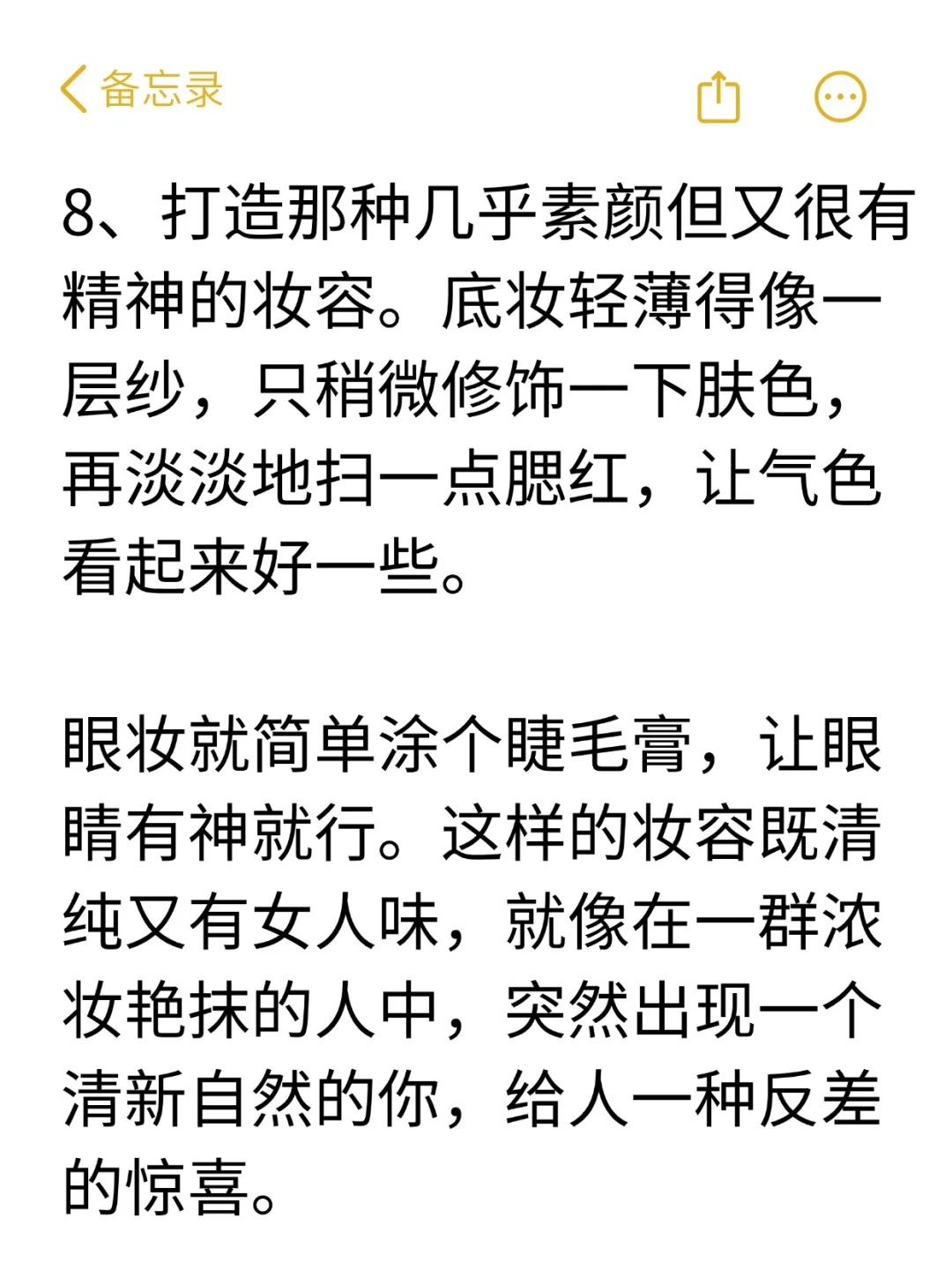 备忘录

8、打造那种几乎素颜但又很有精神的妆容。底妆轻薄得像一层纱，只稍微修饰一下肤色，再淡淡地扫一点腮红，让气色看起来好一些。

眼妆就简单涂个睫毛膏，让眼睛有神就行。这样的妆容既清纯又有女人味，就像在一群浓妆艳抹的人中，突然出现一个清新自然的你，给人一种反差的惊喜。